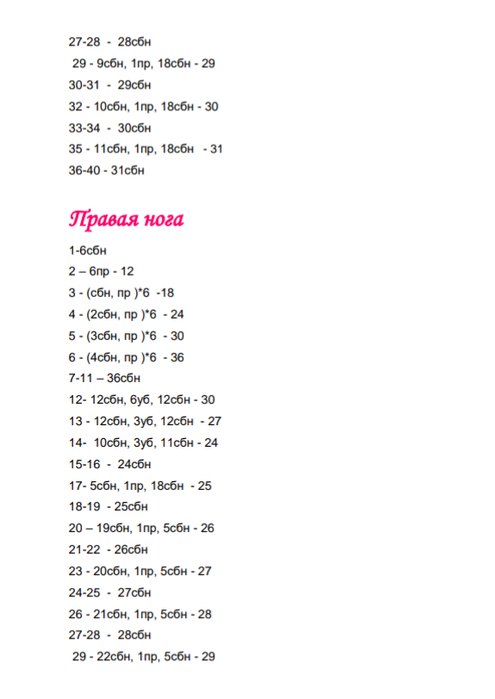 27-28 - 28сбн

29 - 9сбн, 1пр, 18сбн - 29

30-31 - 29сбн

32 - 10сбн, 1пр, 18сбн - 30

33-34 - 30сбн

35 - 11сбн, 1пр, 18сбн - 31

36-40 - 31сбн

Правая нога

1-6сбн

2 – 6пр - 12

3 - (сбн, пр )*6 -18

4 - (2сбн, пр )*6 - 24

5 - (3сбн, пр )*6 - 30

6 - (4сбн, пр )*6 - 36

7-11 – 36сбн

12- 12сбн, 6уб, 12сбн - 30

13 - 12сбн, 3уб, 12сбн - 27

14- 10сбн, 3уб, 11сбн - 24

15-16 - 24сбн

17- 5сбн, 1пр, 18сбн - 25

18-19 - 25сбн

20 – 19сбн, 1пр, 5сбн - 26

21-22 - 26сбн

23 - 20сбн, 1пр, 5сбн - 27

24-25 - 27сбн

26 - 21сбн, 1пр, 5сбн - 28

27-28 - 28сбн

29 - 22сбн, 1пр, 5сбн - 29